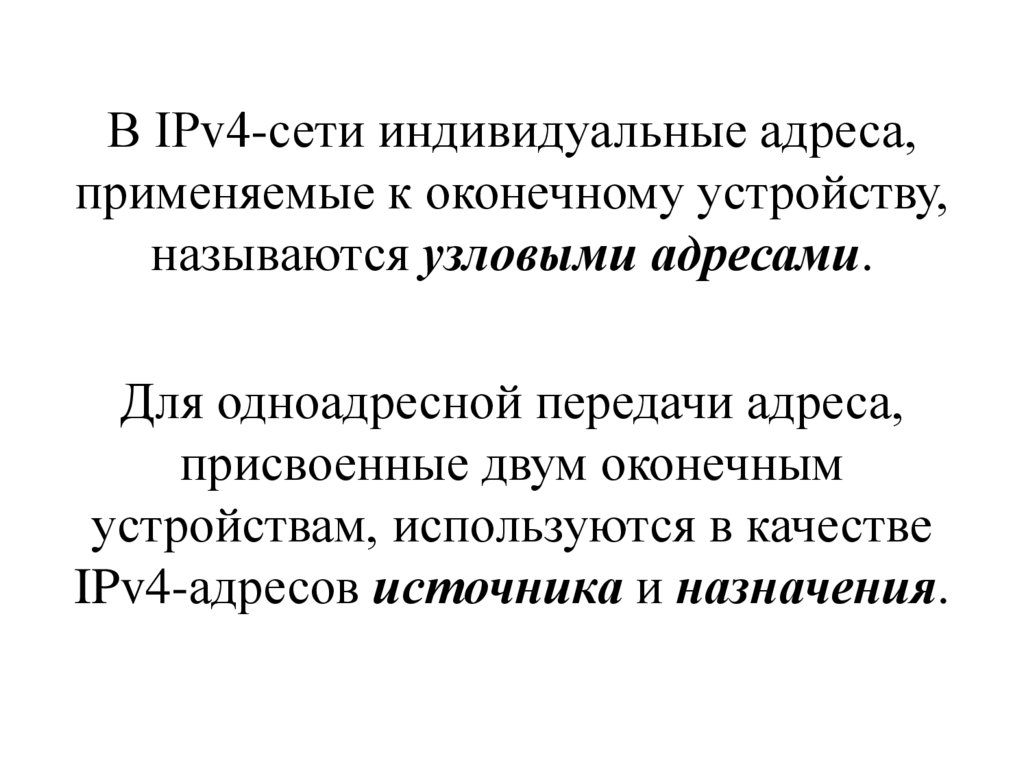 В IPv4-сети индивидуальные адреса, применяемые к оконечному устройству, называются узловыми адресами.

Для одноадресной передачи адреса, присвоенные двум оконечным устройствам, используются в качестве IPv4-адресов источника и назначения.